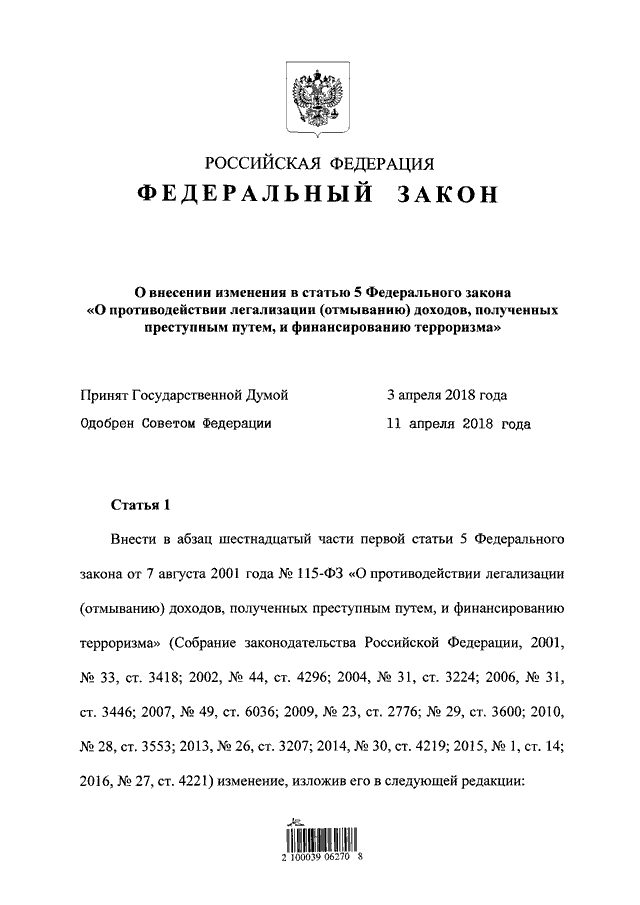 РОССИЙСКАЯ ФЕДЕРАЦИЯ
ФЕДЕРАЛЬНЫЙ ЗАКОН

О внесении изменения в статью 5 Федерального закона «О противодействии легализации (отмыванию) доходов, полученных преступным путем, и финансированию терроризма»

Принят Государственной Думой 3 апреля 2018 года
Одобрен Советом Федерации 11 апреля 2018 года

Статья 1

Внести в абзац шестнадцатый части первой статьи 5 Федерального закона от 7 августа 2001 года № 115-ФЗ «О противодействии легализации (отмыванию) доходов, полученных преступным путем, и финансированию терроризма» (Собрание законодательства Российской Федерации, 2001, № 33, ст. 3418; 2002, № 44, ст. 4296; 2004, № 31, ст. 3224; 2006, № 31, ст. 3446; 2007, № 49, ст. 6036; 2009, № 23, ст. 2776; № 29, ст. 3600; 2010, № 28, ст. 3553; 2013, № 26, ст. 3207; 2014, № 30, ст. 4219; 2015, № 1, ст. 14; 2016, № 27, ст. 4221) изменение, изложив его в следующей редакции:

2 100039 06270 8